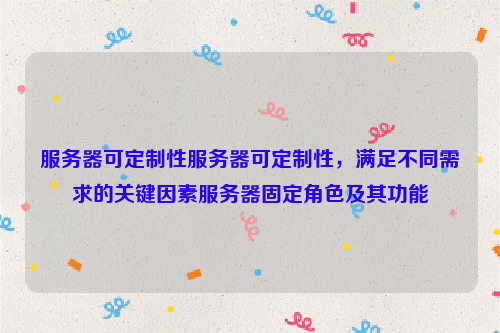 服务器可定制性服务器可定制性，满足不同需求的关键因素服务器固定角色及其功能